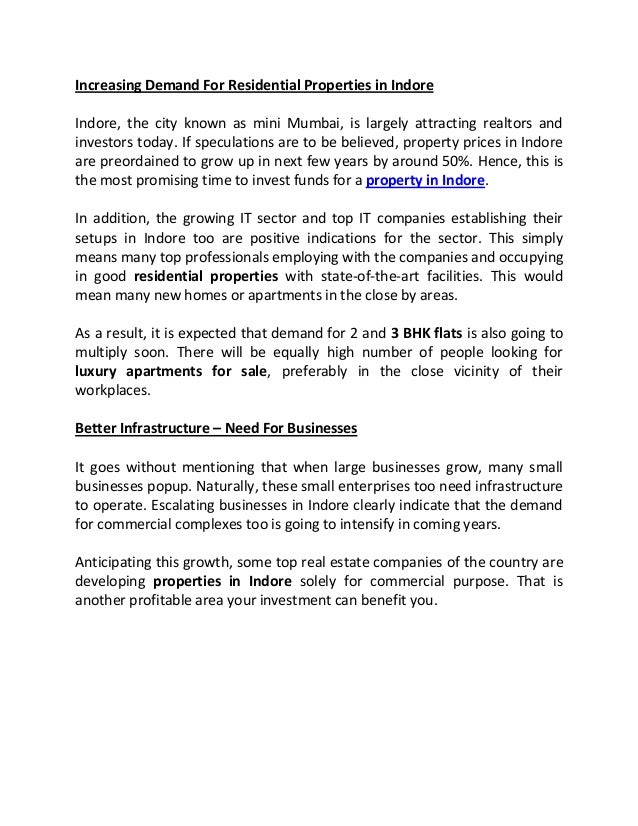 Increasing Demand For Residential Properties in Indore

Indore, the city known as mini Mumbai, is largely attracting realtors and investors today. If speculations are to be believed, property prices in Indore are preordained to grow up in next few years by around 50%. Hence, this is the most promising time to invest funds for a property in Indore.

In addition, the growing IT sector and top IT companies establishing their setups in Indore too are positive indications for the sector. This simply means many top professionals employing with the companies and occupying in good residential properties with state-of-the-art facilities. This would mean many new homes or apartments in the close by areas.

As a result, it is expected that demand for 2 and 3 BHK flats is also going to multiply soon. There will be equally high number of people looking for luxury apartments for sale, preferably in the close vicinity of their workplaces.

Better Infrastructure – Need For Businesses

It goes without mentioning that when large businesses grow, many small businesses popup. Naturally, these small enterprises too need infrastructure to operate. Escalating businesses in Indore clearly indicate that the demand for commercial complexes too is going to intensify in coming years.

Anticipating this growth, some top real estate companies of the country are developing properties in Indore solely for commercial purpose. That is another profitable area your investment can benefit you.